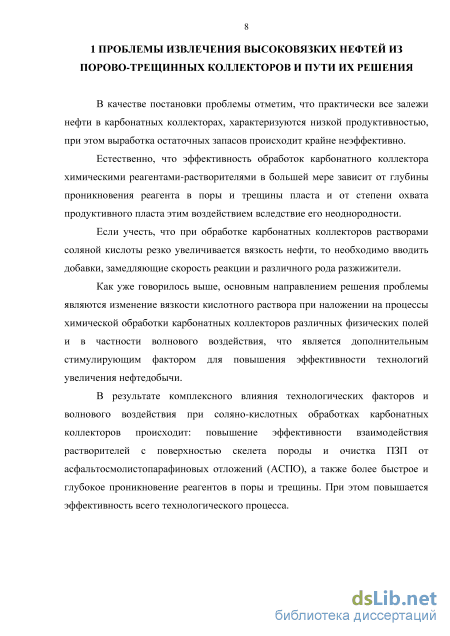 8

1 ПРОБЛЕМЫ ИЗВЛЕЧЕНИЯ ВЫСОКОВЯЗКИХ НЕФТЕЙ ИЗ ПОРОВО-ТРЕЩИННЫХ КОЛЛЕКТОРОВ И ПУТИ ИХ РЕШЕНИЯ

В качестве постановки проблемы отметим, что практически все залежи нефти в карбонатных коллекторах, характеризуются низкой продуктивностью, при этом выработка остаточных запасов происходит крайне неэффективно.

Естественно, что эффективность обработок карбонатного коллектора химическими реагентами-растворителями в большей мере зависит от глубины проникновения реагента в поры и трещины пласта и от степени охвата продуктивного пласта этим воздействием вследствие его неоднородности.

Если учесть, что при обработке карбонатных коллекторов растворами соляной кислоты резко увеличивается вязкость нефти, то необходимо вводить добавки, замедляющие скорость реакции и различного рода разжижители.

Как уже говорилось выше, основным направлением решения проблемы являются изменение вязкости кислотного раствора при наложении на процессы химической обработки карбонатных коллекторов различных физических полей и в частности волнового воздействия, что является дополнительным стимулирующим фактором для повышения эффективности технологий увеличения нефтедобычи.

В результате комплексного влияния технологических факторов и волнового воздействия при соляно-кислотных обработках карбонатных коллекторов происходит: повышение эффективности взаимодействия растворителей с поверхностью скелета породы и очистка ПЗП от асфальтосмолистопарафиновых отложений (АСПО), а также более быстрое и глубокое проникновение реагентов в поры и трещины. При этом повышается эффективность всего технологического процесса.

dsLib.net
библиотека диссертаций